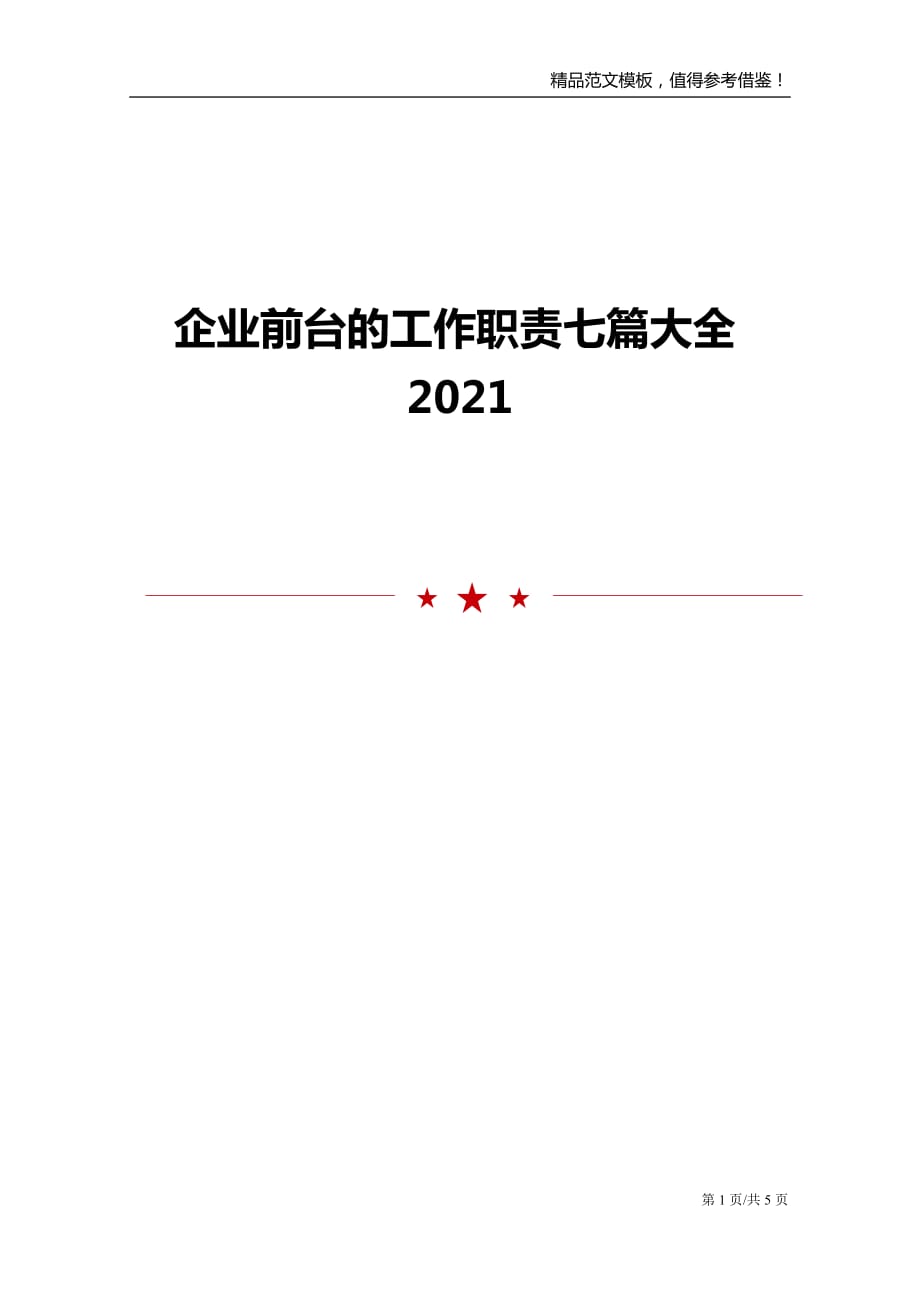 精品范文模板，值得参考借鉴！

企业前台的工作职责七篇大全
2021

第 1 页/共 5 页